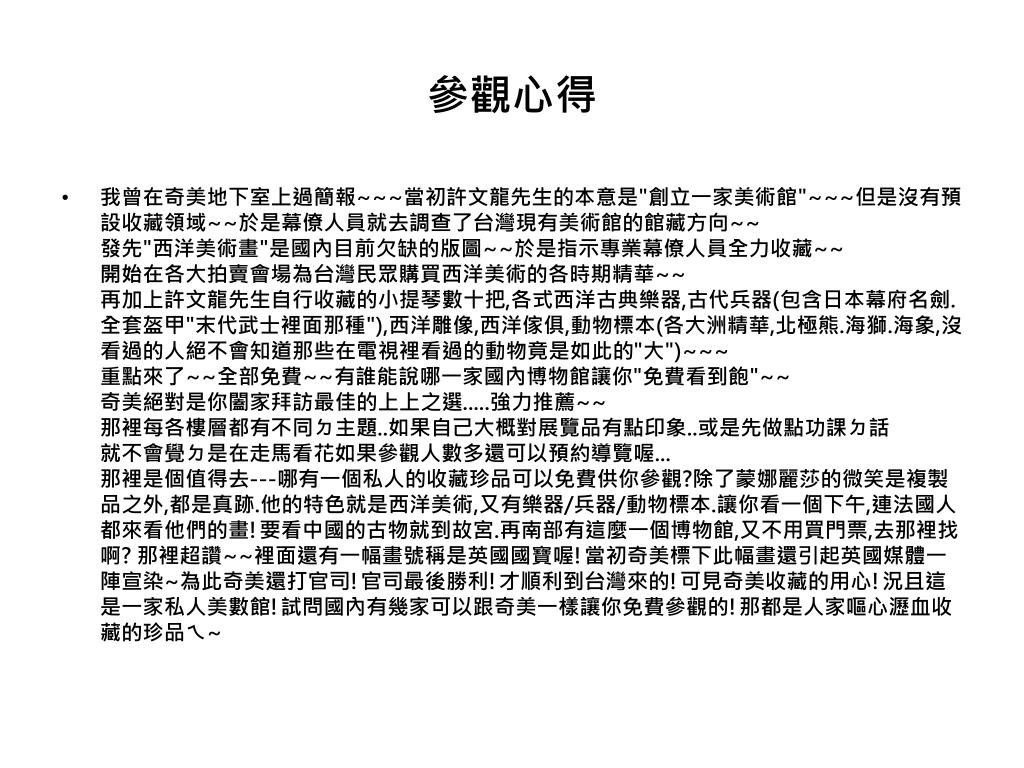 參觀心得

• 我曾在奇美地下室上過簡報~~~當初許文龍先生的本意是"創立一家美術館"~~~但是沒有預設收藏領域~~於是幕僚人員就去調查了台灣現有美術館的館藏方向~~
發先"西洋美術畫"是國內目前欠缺的版圖~~於是指示專業幕僚人員全力收藏~~
開始在各大拍賣會場為台灣民眾購買西洋美術的各時期精華~~
再加上許文龍先生自行收藏的小提琴數十把,各式西洋古典樂器,古代兵器(包含日本幕府名劍.全套盔甲"末代武士裡面那種"),西洋雕像,西洋傢俱,動物標本(各大洲精華,北極熊.海獅.海象,沒看過的人絕不會知道那些在電視裡看過的動物竟是如此的"大")~~~
重點來了~~全部免費~~有誰能說哪一家國內博物館讓你"免費看到飽"~~
奇美絕對是你闔家拜訪最佳的上上之選.....強力推薦~~
那裡每各樓層都有不同ㄉ主題..如果自己大概對展覽品有點印象..或是先做點功課ㄉ話
就不會覺ㄉ是在走馬看花如果參觀人數多還可以預約導覽喔...
那裡是個值得去---哪有一個私人的收藏珍品可以免費供你參觀?除了蒙娜麗莎的微笑是複製品之外,都是真跡.他的特色就是西洋美術,又有樂器/兵器/動物標本.讓你看一個下午,連法國人都來看他們的畫! 要看中國的古物就到故宮.再南部有這麼一個博物館,又不用買門票,去那裡找啊? 那裡超讚~~裡面還有一幅畫號稱是英國國寶喔! 當初奇美標下此幅畫還引起英國媒體一陣宣染~為此奇美還打官司! 官司最後勝利! 才順利到台灣來的! 可見奇美收藏的用心! 況且這是一家私人美數館! 試問國內有幾家可以跟奇美一樣讓你免費參觀的! 那都是人家嘔心瀝血收藏的珍品ㄟ~